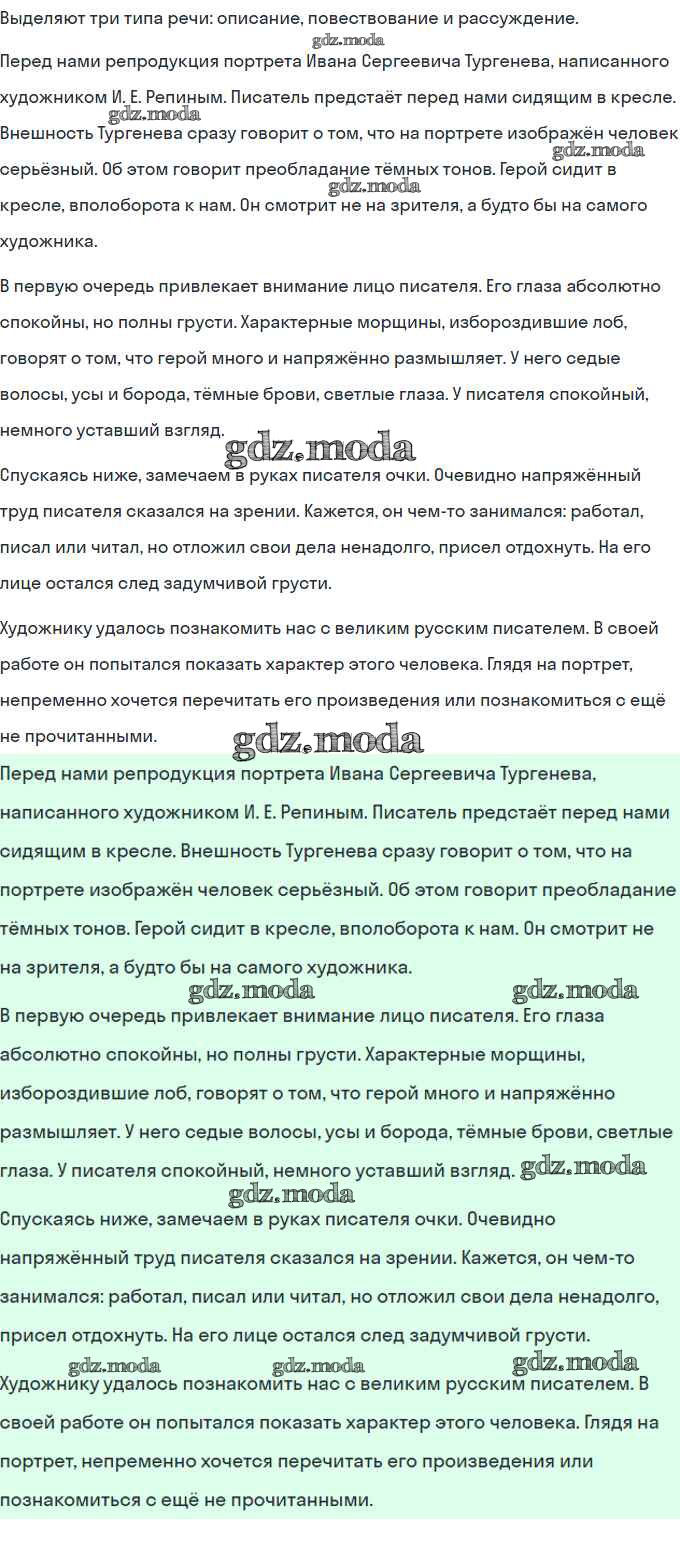 Выделяют три типа речи: описание, повествование и рассуждение.

gdz.moda

Перед нами репродукция портрета Ивана Сергеевича Тургенева, написанного художником И. Е. Репиным. Писатель предстаёт перед нами сидящим в кресле. Внешность Тургенева сразу говорит о том, что на портрете изображён человек серьёзный. Об этом говорит преобладание тёмных тонов. Герой сидит в кресле, вполоборота к нам. Он смотрит не на зрителя, а будто бы на самого художника.

gdz.moda gdz.moda gdz.moda

В первую очередь привлекает внимание лицо писателя. Его глаза абсолютно спокойны, но полны грусти. Характерные морщины, избороздившие лоб, говорят о том, что герой много и напряжённо размышляет. У него седые волосы, усы и борода, тёмные брови, светлые глаза. У писателя спокойный, немного уставший взгляд.

gdz.moda

Спускаясь ниже, замечаем в руках писателя очки. Очевидно напряжённый труд писателя сказался на зрении. Кажется, он чем-то занимался: работал, писал или читал, но отложил свои дела ненадолго, присел отдохнуть. На его лице остался след задумчивой грусти.

Художнику удалось познакомить нас с великим русским писателем. В своей работе он попытался показать характер этого человека. Глядя на портрет, непременно хочется перечитать его произведения или познакомиться с ещё не прочитанными.

gdz.moda

Перед нами репродукция портрета Ивана Сергеевича Тургенева, написанного художником И. Е. Репиным. Писатель предстаёт перед нами сидящим в кресле. Внешность Тургенева сразу говорит о том, что на портрете изображён человек серьёзный. Об этом говорит преобладание тёмных тонов. Герой сидит в кресле, вполоборота к нам. Он смотрит не на зрителя, а будто бы на самого художника.

gdz.moda gdz.moda

В первую очередь привлекает внимание лицо писателя. Его глаза абсолютно спокойны, но полны грусти. Характерные морщины, избороздившие лоб, говорят о том, что герой много и напряжённо размышляет. У него седые волосы, усы и борода, тёмные брови, светлые глаза. У писателя спокойный, немного уставший взгляд. gdz.moda

gdz.moda

Спускаясь ниже, замечаем в руках писателя очки. Очевидно напряжённый труд писателя сказался на зрении. Кажется, он чем-то занимался: работал, писал или читал, но отложил свои дела ненадолго, присел отдохнуть. На его лице остался след задумчивой грусти.

gdz.moda gdz.moda gdz.moda

Художнику удалось познакомить нас с великим русским писателем. В своей работе он попытался показать характер этого человека. Глядя на портрет, непременно хочется перечитать его произведения или познакомиться с ещё не прочитанными.